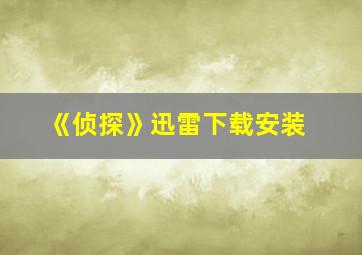 《侦探》迅雷下载安装